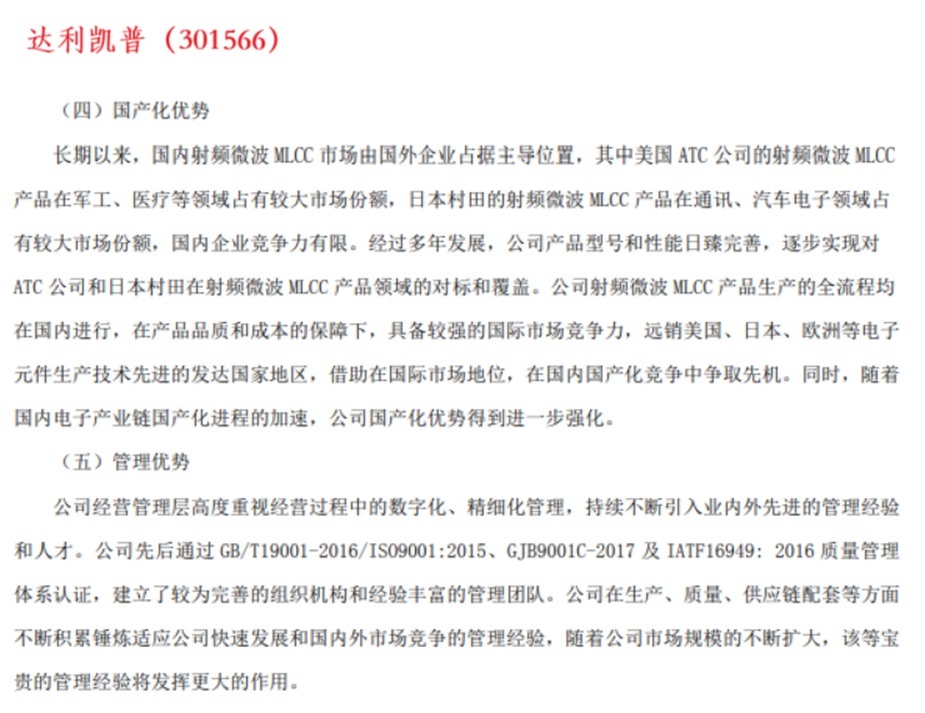 达利凯普（301566）

（四）国产化优势

长期以来，国内射频微波 MLCC 市场由国外企业占据主导位置，其中美国 ATC 公司的射频微波 MLCC 产品在军工、医疗等领域占有较大市场份额，日本村田的射频微波 MLCC 产品在通讯、汽车电子领域占有较大市场份额，国内企业竞争力有限。经过多年发展，公司产品型号和性能日臻完善，逐步实现对 ATC 公司和日本村田在射频微波 MLCC 产品领域的对标和覆盖。公司射频微波 MLCC 产品生产的全流程均在国内进行，在产品品质和成本的保障下，具备较强的国际市场竞争力，远销美国、日本、欧洲等电子元件生产技术先进的发达国家地区，借助在国际市场地位，在国内国产化竞争中争取先机。同时，随着国内电子产业链国产化进程的加速，公司国产化优势得到进一步强化。

（五）管理优势

公司经营管理层高度重视经营过程中的数字化、精细化管理，持续不断引入业内外先进的管理经验和人才。公司先后通过 GB/T19001-2016/ISO9001:2015、GJB9001C-2017 及 IATF16949: 2016 质量管理体系认证，建立了较为完善的组织机构和经验丰富的管理团队。公司在生产、质量、供应链配套等方面不断积累锤炼适应公司快速发展和国内外市场竞争的管理经验，随着公司市场规模的不断扩大，该等宝贵的管理经验将发挥更大的作用。